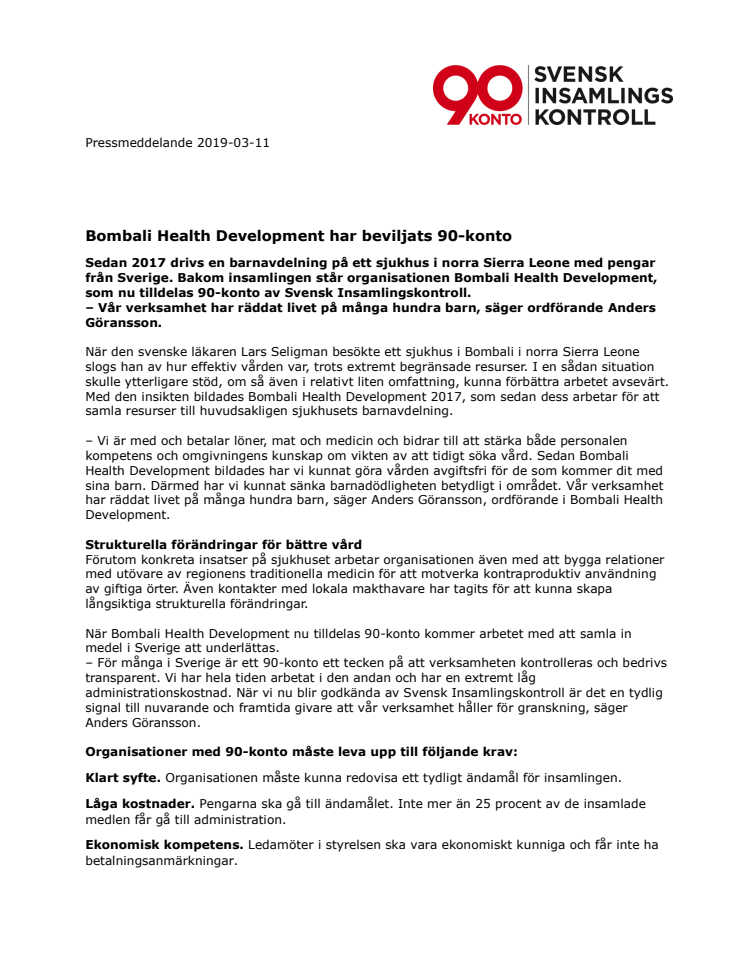 90 KONTO SVENSK INSAMLINGS KONTROLL

Pressmeddelande 2019-03-11

Bombali Health Development har beviljats 90-konto

Sedan 2017 drivs en barnavdelning på ett sjukhus i norra Sierra Leone med pengar från Sverige. Bakom insamlingen står organisationen Bombali Health Development, som nu tilldelas 90-konto av Svensk Insamlingskontroll.
– Vår verksamhet har räddat livet på många hundra barn, säger ordförande Anders Göransson.

När den svenske läkaren Lars Seligman besökte ett sjukhus i Bombali i norra Sierra Leone slogs han av hur effektiv vården var, trots extremt begränsade resurser. I en sådan situation skulle ytterligare stöd, om så även i relativt liten omfattning, kunna förbättra arbetet avsevärt. Med den insikten bildades Bombali Health Development 2017, som sedan dess arbetar för att samla resurser till huvudsakligen sjukhusets barnavdelning.

– Vi är med och betalar löner, mat och medicin och bidrar till att stärka både personalen kompetens och omgivningens kunskap om vikten av att tidigt söka vård. Sedan Bombali Health Development bildades har vi kunnat göra vården avgiftsfri för de som kommer dit med sina barn. Därmed har vi kunnat sänka barnadödligheten betydligt i området. Vår verksamhet har räddat livet på många hundra barn, säger Anders Göransson, ordförande i Bombali Health Development.

Strukturella förändringar för bättre vård
Förutom konkreta insatser på sjukhuset arbetar organisationen även med att bygga relationer med utövare av regionens traditionella medicin för att motverka kontraproduktiv användning av giftiga örter. Även kontakter med lokala makthavare har tagits för att kunna skapa långsiktiga strukturella förändringar.

När Bombali Health Development nu tilldelas 90-konto kommer arbetet med att samla in medel i Sverige att underlättas.
– För många i Sverige är ett 90-konto ett tecken på att verksamheten kontrolleras och bedrivs transparent. Vi har hela tiden arbetat i den andan och har en extremt låg administrationskostnad. När vi nu blir godkända av Svensk Insamlingskontroll är det en tydlig signal till nuvarande och framtida givare att vår verksamhet håller för granskning, säger Anders Göransson.

Organisationer med 90-konto måste leva upp till följande krav:

Klart syfte. Organisationen måste kunna redovisa ett tydligt ändamål för insamlingen.

Låga kostnader. Pengarna ska gå till ändamålet. Inte mer än 25 procent av de insamlade medlen får gå till administration.

Ekonomisk kompetens. Ledamöter i styrelsen ska vara ekonomiskt kunniga och får inte ha betalningsanmärkningar.